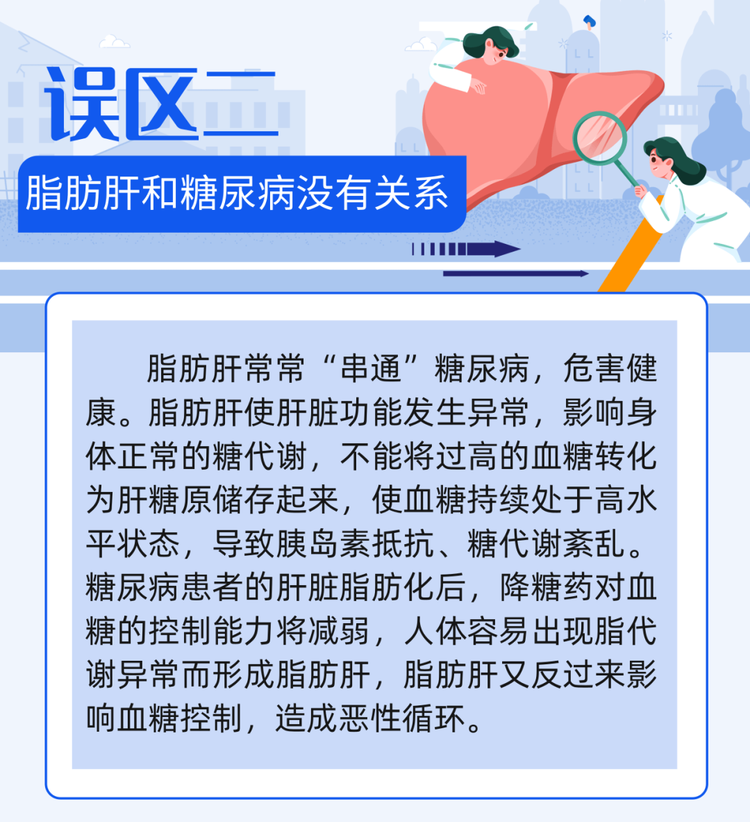 误区二

脂肪肝和糖尿病没有关系

脂肪肝常常“串通”糖尿病，危害健康。脂肪肝使肝脏功能发生异常，影响身体正常的糖代谢，不能将过高的血糖转化为肝糖原储存起来，使血糖持续处于高水平状态，导致胰岛素抵抗、糖代谢紊乱。糖尿病患者的肝脏脂肪化后，降糖药对血糖的控制能力将减弱，人体容易出现脂代谢异常而形成脂肪肝，脂肪肝又反过来影响血糖控制，造成恶性循环。